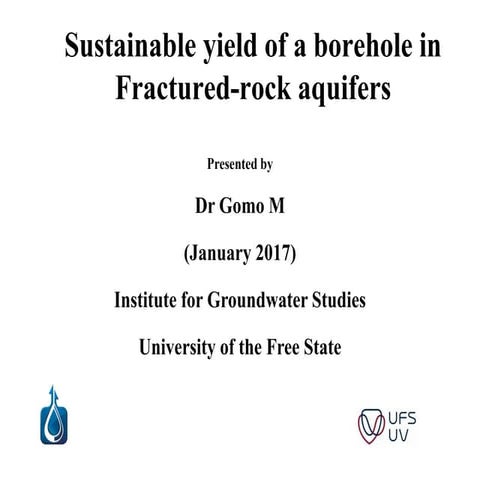 Sustainable yield of a borehole in Fractured-rock aquifers

Presented by

Dr Gomo M

(January 2017)

Institute for Groundwater Studies

University of the Free State

UFS
UV